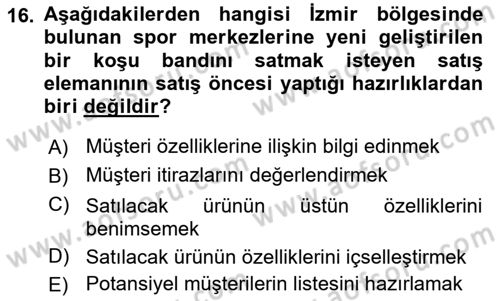 16. Aşağıdakilerden hangisi İzmir bölgesinde bulunan spor merkezlerine yeni geliştirilen bir koşu bandını satmak isteyen satış elemanının satış öncesi yaptığı hazırlıklardan biri değildir?

A) Müşteri özelliklerine ilişkin bilgi edinmek
B) Müşteri itirazlarını değerlendirmek
C) Satılacak ürünün üstün özelliklerini benimsemek
D) Satılacak ürünün özelliklerini içselleştirmek
E) Potansiyel müşterilerin listesini hazırlamak

www.aofsoru.com